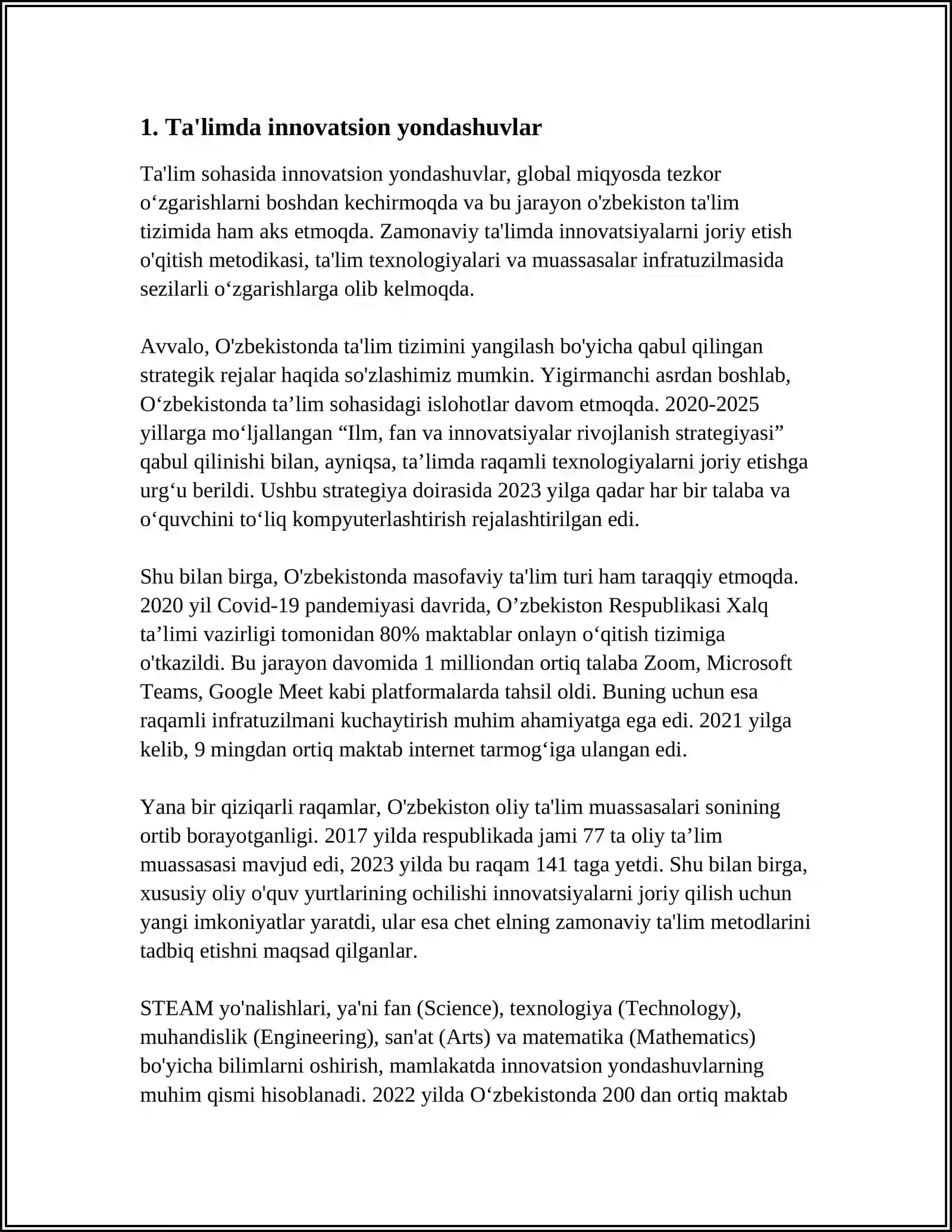 1. Ta'limda innovatsion yondashuvlar

Ta'lim sohasida innovatsion yondashuvlar, global miqyosda tezkor o'zgarishlarni boshdan kechirmoqda va bu jarayon o'zbekiston ta'lim tizimida ham aks etmoqda. Zamonaviy ta'limda innovatsiyalarni joriy etish o'qitish metodikasi, ta'lim texnologiyalari va muassasalar infratuzilmasida sezilarli o'zgarishlarga olib kelmoqda.

Avvalo, O'zbekistonda ta'lim tizimini yangilash bo'yicha qabul qilingan strategik rejalar haqida so'zlashimiz mumkin. Yigirmanchi asrdan boshlab, O'zbekistonda ta'lim sohasidagi islohotlar davom etmoqda. 2020-2025 yillarga mo'ljallangan "Ilm, fan va innovatsiyalar rivojlanish strategiyasi" qabul qilinishi bilan, ayniqsa, ta'limda raqamli texnologiyalarni joriy etishga urg'u berildi. Ushbu strategiya doirasida 2023 yilga qadar har bir talaba va o'quvchini to'liq kompyuterlashtirish rejalashtirilgan edi.

Shu bilan birga, O'zbekistonda masofaviy ta'lim turi ham taraqqiy etmoqda. 2020 yil Covid-19 pandemiyasi davrida, O'zbekiston Respublikasi Xalq ta'limi vazirligi tomonidan 80% maktablar onlayn o'qitish tizimiga o'tkazildi. Bu jarayon davomida 1 milliondan ortiq talaba Zoom, Microsoft Teams, Google Meet kabi platformalarda tahsil oldi. Buning uchun esa raqamli infratuzilmani kuchaytirish muhim ahamiyatga ega edi. 2021 yilga kelib, 9 mingdan ortiq maktab internet tarmog'iga ulangan edi.

Yana bir qiziqarli raqamlar, O'zbekiston oliy ta'lim muassasalari sonining ortib borayotganligi. 2017 yilda respublikada jami 77 ta oliy ta'lim muassasasi mavjud edi, 2023 yilda bu raqam 141 taga yetdi. Shu bilan birga, xususiy oliy o'quv yurtlarining ochilishi innovatsiyalarni joriy qilish uchun yangi imkoniyatlar yaratdi, ular esa chet elning zamonaviy ta'lim metodlarini tadbiq etishni maqsad qilganlar.

STEAM yo'nalishlari, ya'ni fan (Science), texnologiya (Technology), muhandislik (Engineering), san'at (Arts) va matematika (Mathematics) bo'yicha bilimlarni oshirish, mamlakatda innovatsion yondashuvlarning muhim qismi hisoblanadi. 2022 yilda O'zbekistonda 200 dan ortiq maktab